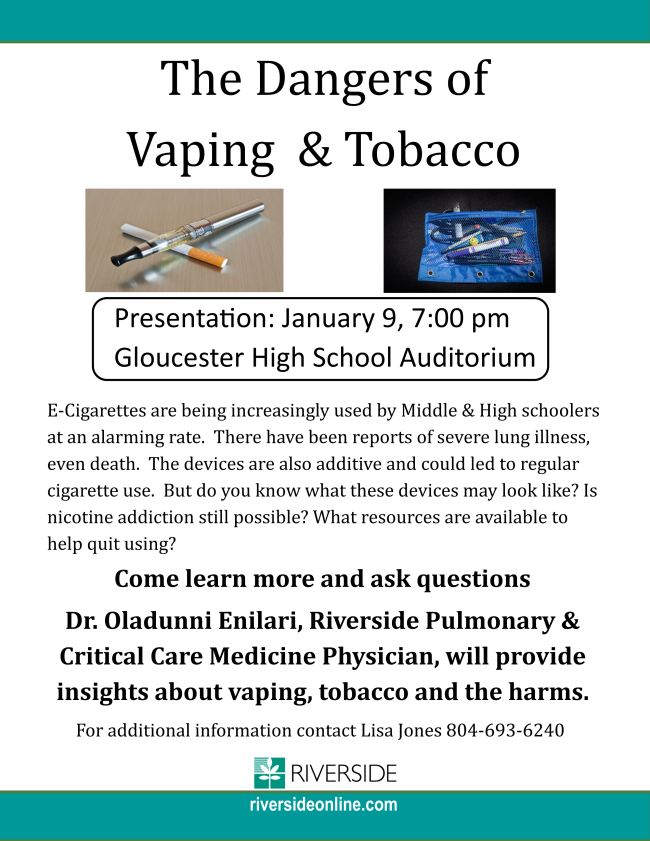 The Dangers of Vaping & Tobacco

Presentation: January 9, 7:00 pm
Gloucester High School Auditorium

E-Cigarettes are being increasingly used by Middle & High schoolers at an alarming rate. There have been reports of severe lung illness, even death. The devices are also additive and could led to regular cigarette use. But do you know what these devices may look like? Is nicotine addiction still possible? What resources are available to help quit using?

Come learn more and ask questions

Dr. Oladunni Enilari, Riverside Pulmonary & Critical Care Medicine Physician, will provide insights about vaping, tobacco and the harms.

For additional information contact Lisa Jones 804-693-6240

RIVERSIDE

riversideonline.com